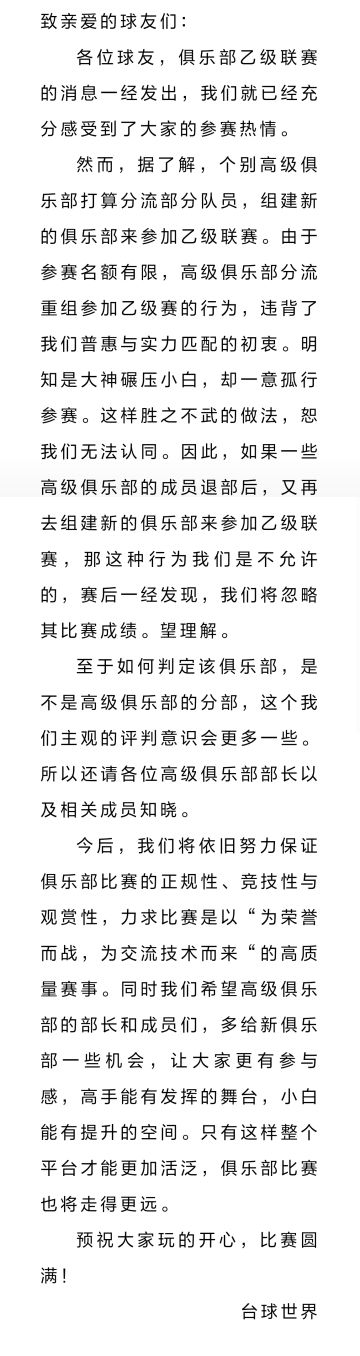 致亲爱的球友们：

各位球友，俱乐部乙级联赛的消息一经发出，我们就已经充分感受到了大家的参赛热情。

然而，据了解，个别高级俱乐部打算分流部分队员，组建新的俱乐部来参加乙级联赛。由于参赛名额有限，高级俱乐部分流重组参加乙级赛的行为，违背了我们普惠与实力匹配的初衷。明知是大神碾压小白，却一意孤行参赛。这样胜之不武的做法，恕我们无法认同。因此，如果一些高级俱乐部的成员退部后，又再去组建新的俱乐部来参加乙级联赛，那这种行为我们是不允许的，赛后一经发现，我们将忽略其比赛成绩。望理解。

至于如何判定该俱乐部，是不是高级俱乐部的分部，这个我们主观的评判意识会更多一些。所以还请各位高级俱乐部部长以及相关成员知晓。

今后，我们将依旧努力保证俱乐部比赛的正规性、竞技性与观赏性，力求比赛是以“为荣誉而战，为交流技术而来“的高质量赛事。同时我们希望高级俱乐部的部长和成员们，多给新俱乐部一些机会，让大家更有参与感，高手能有发挥的舞台，小白能有提升的空间。只有这样整个平台才能更加活泛，俱乐部比赛也将走得更远。

预祝大家玩的开心，比赛圆满！

台球世界